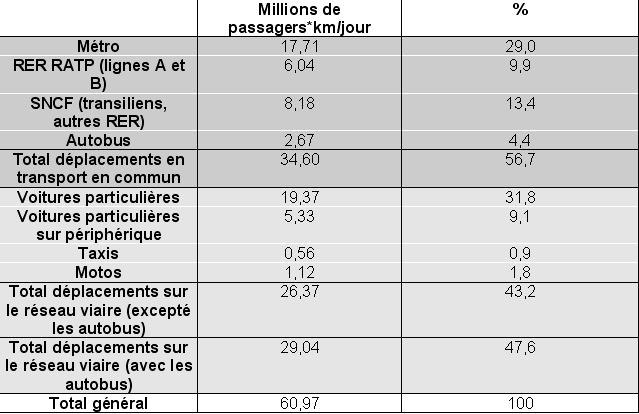 |  | Millions de passagers*km/jour | % |
|---|---|---|
| Métro | 17,71 | 29,0 |
| RER RATP (lignes A et B) | 6,04 | 9,9 |
| SNCF (transiliens, autres RER) | 8,18 | 13,4 |
| Autobus | 2,67 | 4,4 |
| Total déplacements en transport en commun | 34,60 | 56,7 |
| Voitures particulières | 19,37 | 31,8 |
| Voitures particulières sur périphérique | 5,33 | 9,1 |
| Taxis | 0,56 | 0,9 |
| Motos | 1,12 | 1,8 |
| Total déplacements sur le réseau viaire (excepté les autobus) | 26,37 | 43,2 |
| Total déplacements sur le réseau viaire (avec les autobus) | 29,04 | 47,6 |
| Total général | 60,97 | 100 |